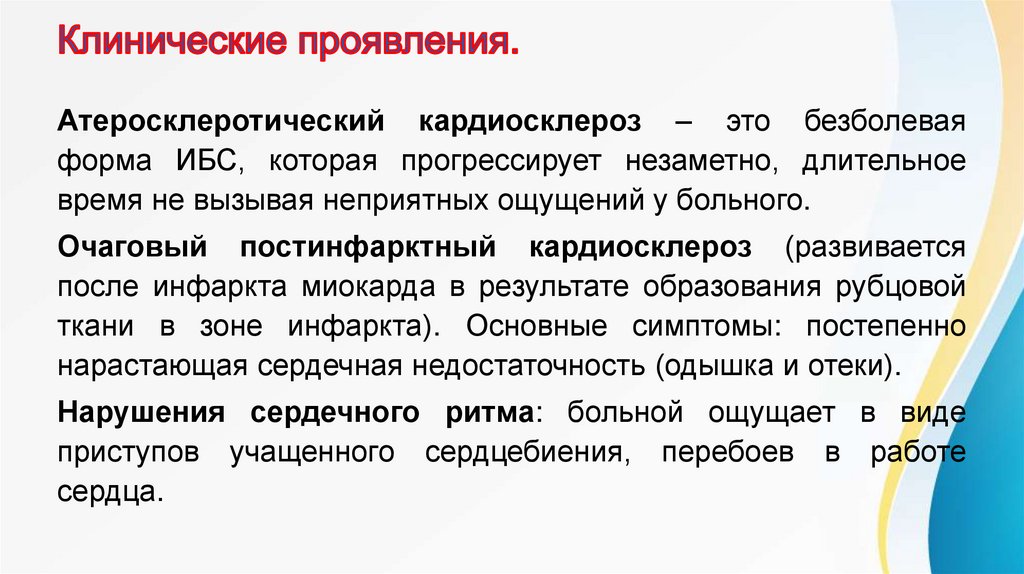 Клинические проявления.

Атеросклеротический кардиосклероз – это безболевая форма ИБС, которая прогрессирует незаметно, длительное время не вызывая неприятных ощущений у больного.

Очаговый постинфарктный кардиосклероз (развивается после инфаркта миокарда в результате образования рубцовой ткани в зоне инфаркта). Основные симптомы: постепенно нарастающая сердечная недостаточность (одышка и отеки).

Нарушения сердечного ритма: больной ощущает в виде приступов учащенного сердцебиения, перебоев в работе сердца.